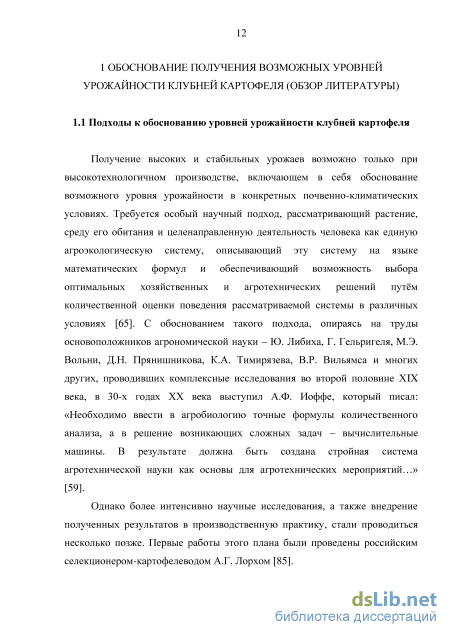 12

1 ОБОСНОВАНИЕ ПОЛУЧЕНИЯ ВОЗМОЖНЫХ УРОВНЕЙ УРОЖАЙНОСТИ КЛУБНЕЙ КАРТОФЕЛЯ (ОБЗОР ЛИТЕРАТУРЫ)

1.1 Подходы к обоснованию уровней урожайности клубней картофеля

Получение высоких и стабильных урожаев возможно только при высокотехнологичном производстве, включающем в себя обоснование возможного уровня урожайности в конкретных почвенно-климатических условиях. Требуется особый научный подход, рассматривающий растение, среду его обитания и целенаправленную деятельность человека как единую агроэкологическую систему, описывающий эту систему на языке математических формул и обеспечивающий возможность выбора оптимальных хозяйственных и агротехнических решений путём количественной оценки поведения рассматриваемой системы в различных условиях [65]. С обоснованием такого подхода, опираясь на труды основоположников агрономической науки – Ю. Либиха, Г. Гельригеля, М.Э. Вольни, Д.Н. Прянишникова, К.А. Тимирязева, В.Р. Вильямса и многих других, проводивших комплексные исследования во второй половине XIX века, в 30-х годах XX века выступил А.Ф. Иоффе, который писал: «Необходимо ввести в агробиологию точные формулы количественного анализа, а в решение возникающих сложных задач – вычислительные машины. В результате должна быть создана стройная система агротехнической науки как основы для агротехнических мероприятий…» [59].

Однако более интенсивно научные исследования, а также внедрение полученных результатов в производственную практику, стали проводиться несколько позже. Первые работы этого плана были проведены российским селекционером-картофелеводом А.Г. Лорхом [85].

dsLib.net
библиотека диссертаций